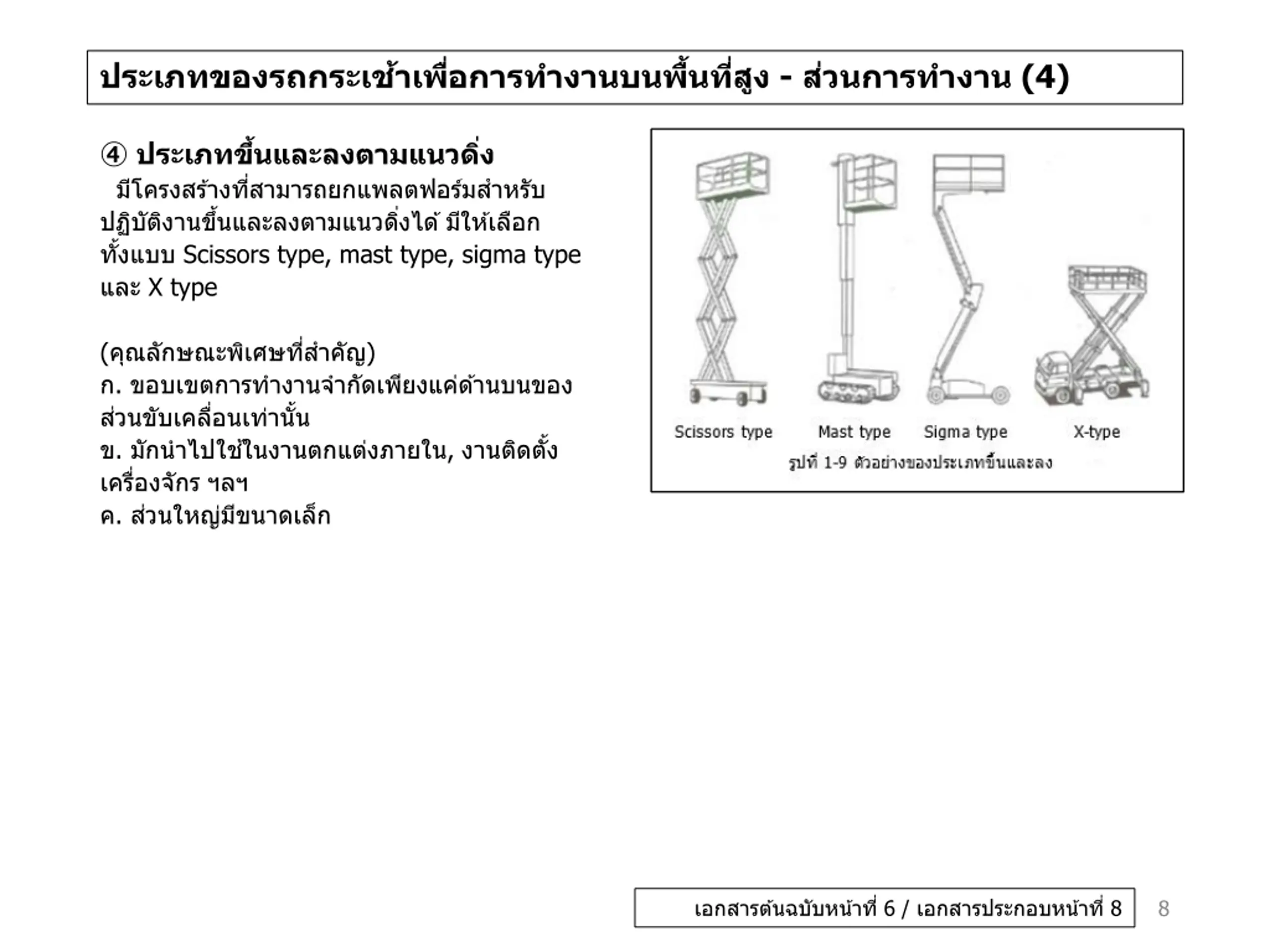 ประเภทของรถกระเช้าเพื่อการทำงานบนพื้นที่สูง - ส่วนการทำงาน (4)

④ ประเภทขึ้นและลงตามแนวดิ่ง

มีโครงสร้างที่สามารถยกแพลตฟอร์มสำหรับปฏิบัติงานขึ้นและลงตามแนวดิ่งได้ มีให้เลือกทั้งแบบ Scissors type, mast type, sigma type และ X type

(คุณลักษณะพิเศษที่สำคัญ)
ก. ขอบเขตการทำงานจำกัดเพียงแค่ด้านบนของส่วนขับเคลื่อนเท่านั้น
ข. มักนำไปใช้ในงานตกแต่งภายใน, งานติดตั้งเครื่องจักร ฯลฯ
ค. ส่วนใหญ่มีขนาดเล็ก

Scissors type
Mast type
Sigma type
X-type
รูปที่ 1-9 ตัวอย่างของประเภทขึ้นและลง

เอกสารต้นฉบับหน้าที่ 6 / เอกสารประกอบหน้าที่ 8

8